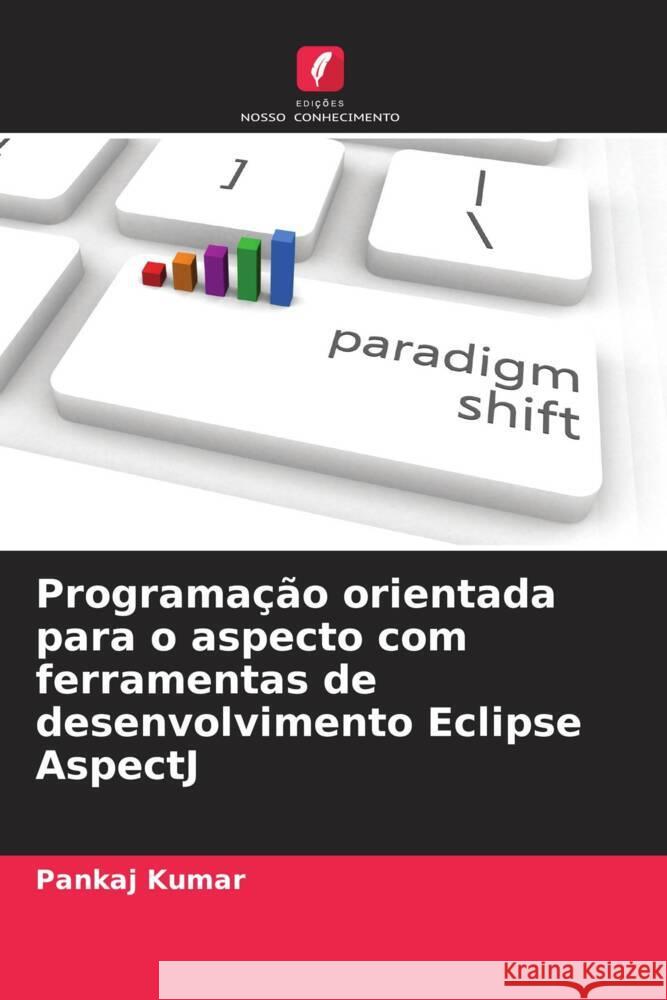 EDIÇÕES
NOSSO CONHECIMENTO

]

|
\

paradigm
shift

Programação orientada para o aspecto com ferramentas de desenvolvimento Eclipse AspectJ

Pankaj Kumar